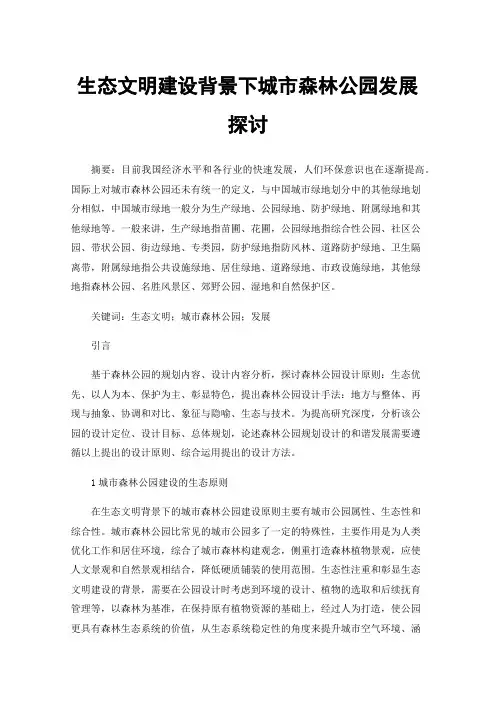 生态文明建设背景下城市森林公园发展探讨

摘要：目前我国经济水平和各行业的快速发展，人们环保意识也在逐渐提高。国际上对城市森林公园还未有统一的定义，与中国城市绿地划分中的其他绿地划分相似，中国城市绿地一般分为生产绿地、公园绿地、防护绿地、附属绿地和其他绿地等。一般来讲，生产绿地指苗圃、花圃，公园绿地指综合性公园、社区公园、带状公园、街边绿地、专类园，防护绿地指防风林、道路防护绿地、卫生隔离带，附属绿地指公共设施绿地、居住绿地、道路绿地、市政设施绿地，其他绿地指森林公园、名胜风景区、郊野公园、湿地和自然保护区。

关键词：生态文明；城市森林公园；发展

引言

基于森林公园的规划内容、设计内容分析，探讨森林公园设计原则：生态优先、以人为本、保护为主、彰显特色，提出森林公园设计手法：地方与整体、再现与抽象、协调和对比、象征与隐喻、生态与技术。为提高研究深度，分析该公园的设计定位、设计目标、总体规划，论述森林公园规划设计的和谐发展需要遵循以上提出的设计原则、综合运用提出的设计方法。

1 城市森林公园建设的生态原则

在生态文明背景下的城市森林公园建设原则主要有城市公园属性、生态性和综合性。城市森林公园比常见的城市公园多了一定的特殊性，主要作用是为人类优化工作和居住环境，综合了城市森林构建观念，侧重打造森林植物景观，应使人文景观和自然景观相结合，降低硬质铺装的使用范围。生态性注重和彰显生态文明建设的背景，需要在公园设计时考虑到环境的设计、植物的选取和后续抚育管理等，以森林为基准，在保持原有植物资源的基础上，经过人为打造，使公园更具有森林生态系统的价值，从生态系统稳定性的角度来提升城市空气环境、涵